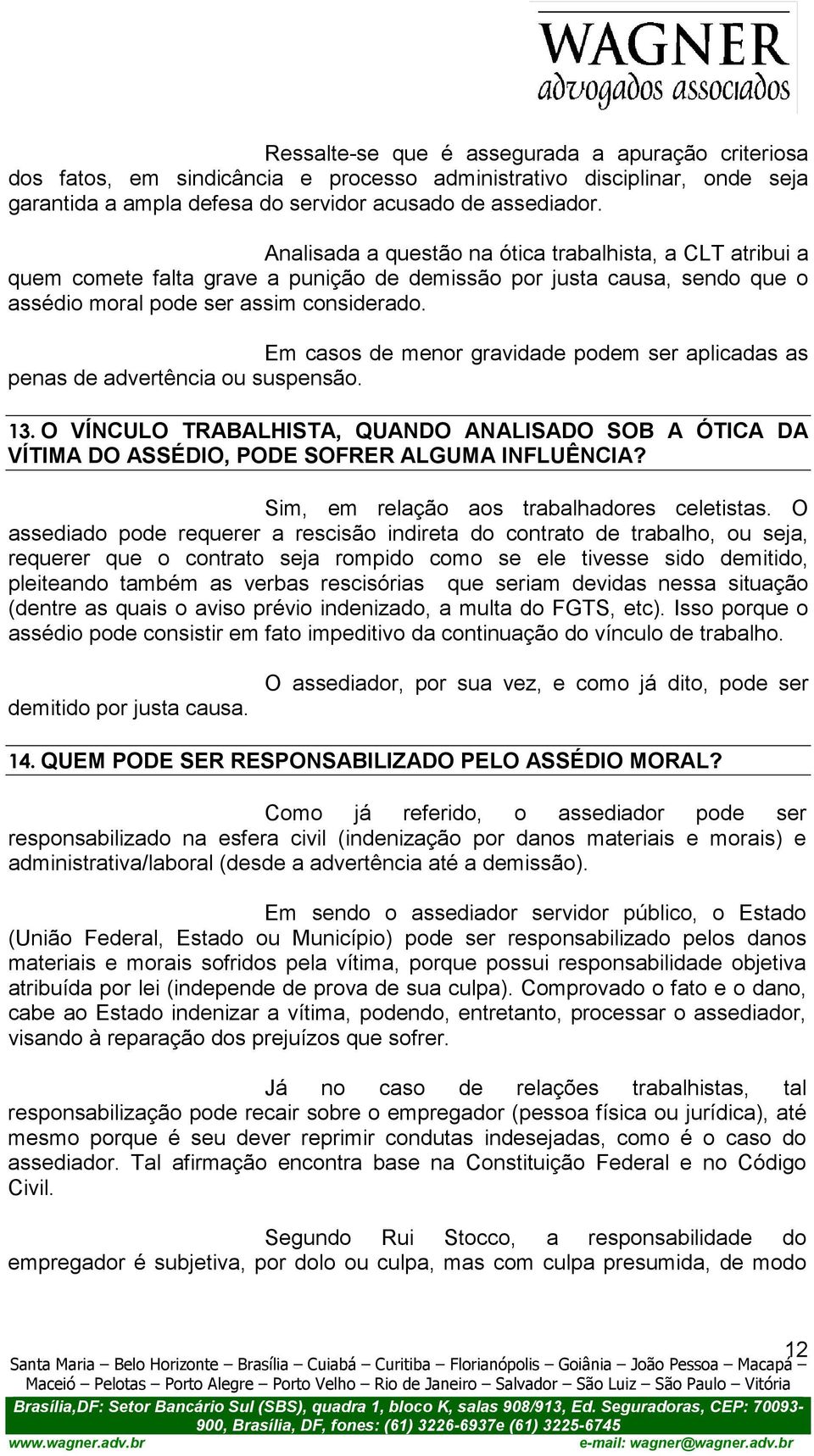 WAGNER
advogados associados

Ressalte-se que é assegurada a apuração criteriosa dos fatos, em sindicância e processo administrativo disciplinar, onde seja garantida a ampla defesa do servidor acusado de assediador.

Analisada a questão na ótica trabalhista, a CLT atribui a quem comete falta grave a punição de demissão por justa causa, sendo que o assédio moral pode ser assim considerado.

Em casos de menor gravidade podem ser aplicadas as penas de advertência ou suspensão.

13. O VÍNCULO TRABALHISTA, QUANDO ANALISADO SOB A ÓTICA DA VÍTIMA DO ASSÉDIO, PODE SOFRER ALGUMA INFLUÊNCIA?

Sim, em relação aos trabalhadores celetistas. O assediado pode requerer a rescisão indireta do contrato de trabalho, ou seja, requerer que o contrato seja rompido como se ele tivesse sido demitido, pleiteando também as verbas rescisórias que seriam devidas nessa situação (dentre as quais o aviso prévio indenizado, a multa do FGTS, etc). Isso porque o assédio pode consistir em fato impeditivo da continuação do vínculo de trabalho.

O assediador, por sua vez, e como já dito, pode ser demitido por justa causa.

14. QUEM PODE SER RESPONSABILIZADO PELO ASSÉDIO MORAL?

Como já referido, o assediador pode ser responsabilizado na esfera civil (indenização por danos materiais e morais) e administrativa/laboral (desde a advertência até a demissão).

Em sendo o assediador servidor público, o Estado (União Federal, Estado ou Município) pode ser responsabilizado pelos danos materiais e morais sofridos pela vítima, porque possui responsabilidade objetiva atribuída por lei (independe de prova de sua culpa). Comprovado o fato e o dano, cabe ao Estado indenizar a vítima, podendo, entretanto, processar o assediador, visando à reparação dos prejuízos que sofrer.

Já no caso de relações trabalhistas, tal responsabilização pode recair sobre o empregador (pessoa física ou jurídica), até mesmo porque é seu dever reprimir condutas indesejadas, como é o caso do assediador. Tal afirmação encontra base na Constituição Federal e no Código Civil.

Segundo Rui Stocco, a responsabilidade do empregador é subjetiva, por dolo ou culpa, mas com culpa presumida, de modo

12
Santa Maria – Belo Horizonte – Brasília – Cuiabá – Curitiba – Florianópolis – Goiânia – João Pessoa – Macapá – Maceió – Pelotas – Porto Alegre – Porto Velho – Rio de Janeiro – Salvador – São Luiz – São Paulo – Vitória
Brasília,DF: Setor Bancário Sul (SBS), quadra 1, bloco K, salas 908/913, Ed. Seguradoras, CEP: 70093-900, Brasília, DF, fones: (61) 3226-6937e (61) 3225-6745
www.wagner.adv.br e-mail: wagner@wagner.adv.br